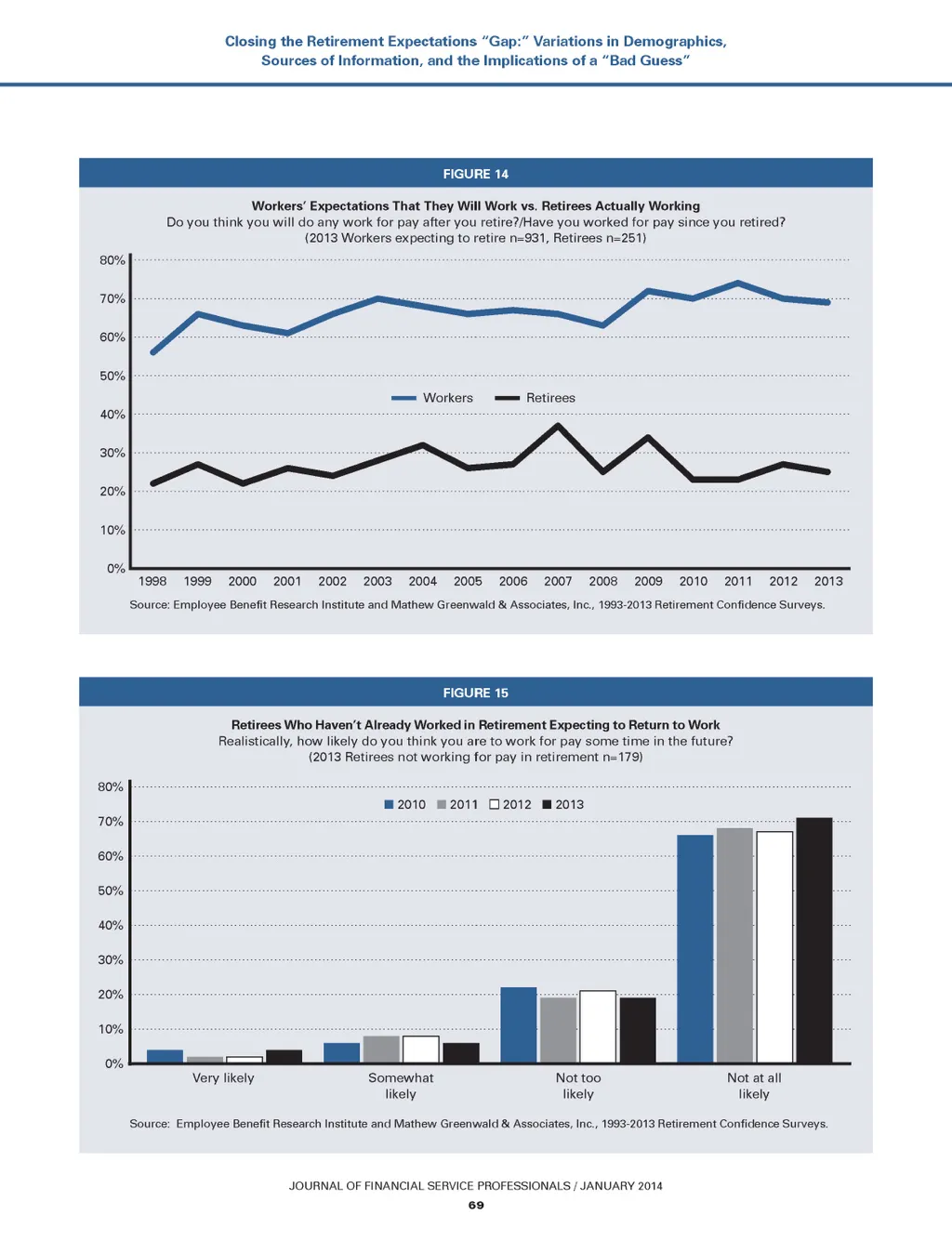 Closing the Retirement Expectations "Gap:" Variations in Demographics, Sources of Information, and the Implications of a "Bad Guess"

FIGURE 14

Workers' Expectations That They Will Work vs. Retirees Actually Working
Do you think you will do any work for pay after you retire?/Have you worked for pay since you retired?
(2013 Workers expecting to retire n=931, Retirees n=251)

80%
70%
60%
50%
40%
30%
20%
10%
0%

Workers Retirees

1998 1999 2000 2001 2002 2003 2004 2005 2006 2007 2008 2009 2010 2011 2012 2013

Source: Employee Benefit Research Institute and Mathew Greenwald & Associates, Inc., 1993-2013 Retirement Confidence Surveys.

FIGURE 15

Retirees Who Haven't Already Worked in Retirement Expecting to Return to Work
Realistically, how likely do you think you are to work for pay some time in the future?
(2013 Retirees not working for pay in retirement n=179)

80%
70%
60%
50%
40%
30%
20%
10%
0%

2010 2011 2012 2013

Very likely
Somewhat likely
Not too likely
Not at all likely

Source: Employee Benefit Research Institute and Mathew Greenwald & Associates, Inc., 1993-2013 Retirement Confidence Surveys.

JOURNAL OF FINANCIAL SERVICE PROFESSIONALS / JANUARY 2014
69